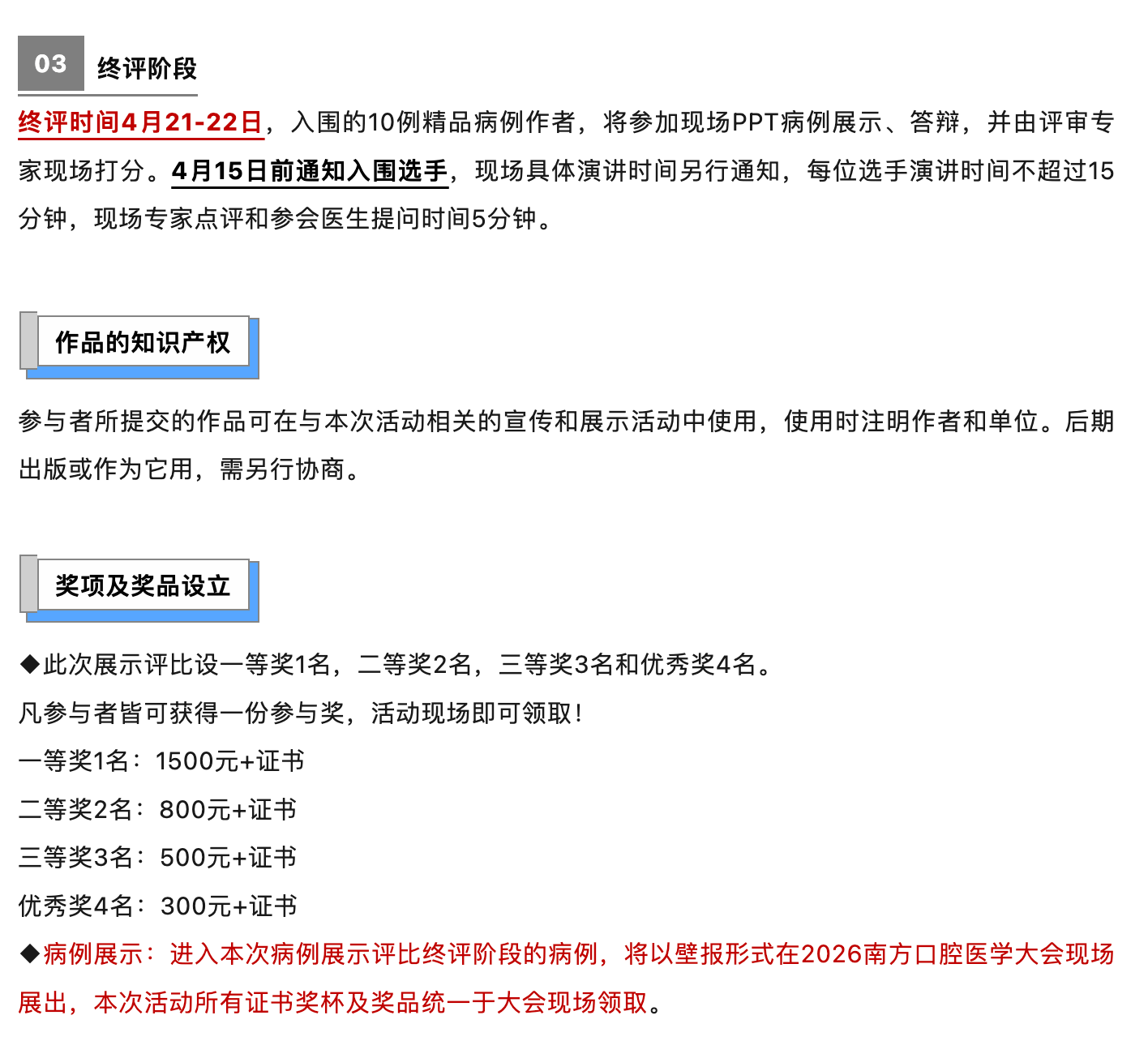 03 终评阶段

终评时间4月21-22日，入围的10例精品病例作者，将参加现场PPT病例展示、答辩，并由评审专家现场打分。4月15日前通知入围选手，现场具体演讲时间另行通知，每位选手演讲时间不超过15分钟，现场专家点评和参会医生提问时间5分钟。

作品的知识产权

参与者所提交的作品可在与本次活动相关的宣传和展示活动中使用，使用时注明作者和单位。后期出版或作为它用，需另行协商。

奖项及奖品设立

◆此次展示评比设一等奖1名，二等奖2名，三等奖3名和优秀奖4名。
凡参与者皆可获得一份参与奖，活动现场即可领取！
一等奖1名：1500元+证书
二等奖2名：800元+证书
三等奖3名：500元+证书
优秀奖4名：300元+证书
◆病例展示：进入本次病例展示评比终评阶段的病例，将以壁报形式在2026南方口腔医学大会现场展出，本次活动所有证书奖杯及奖品统一于大会现场领取。